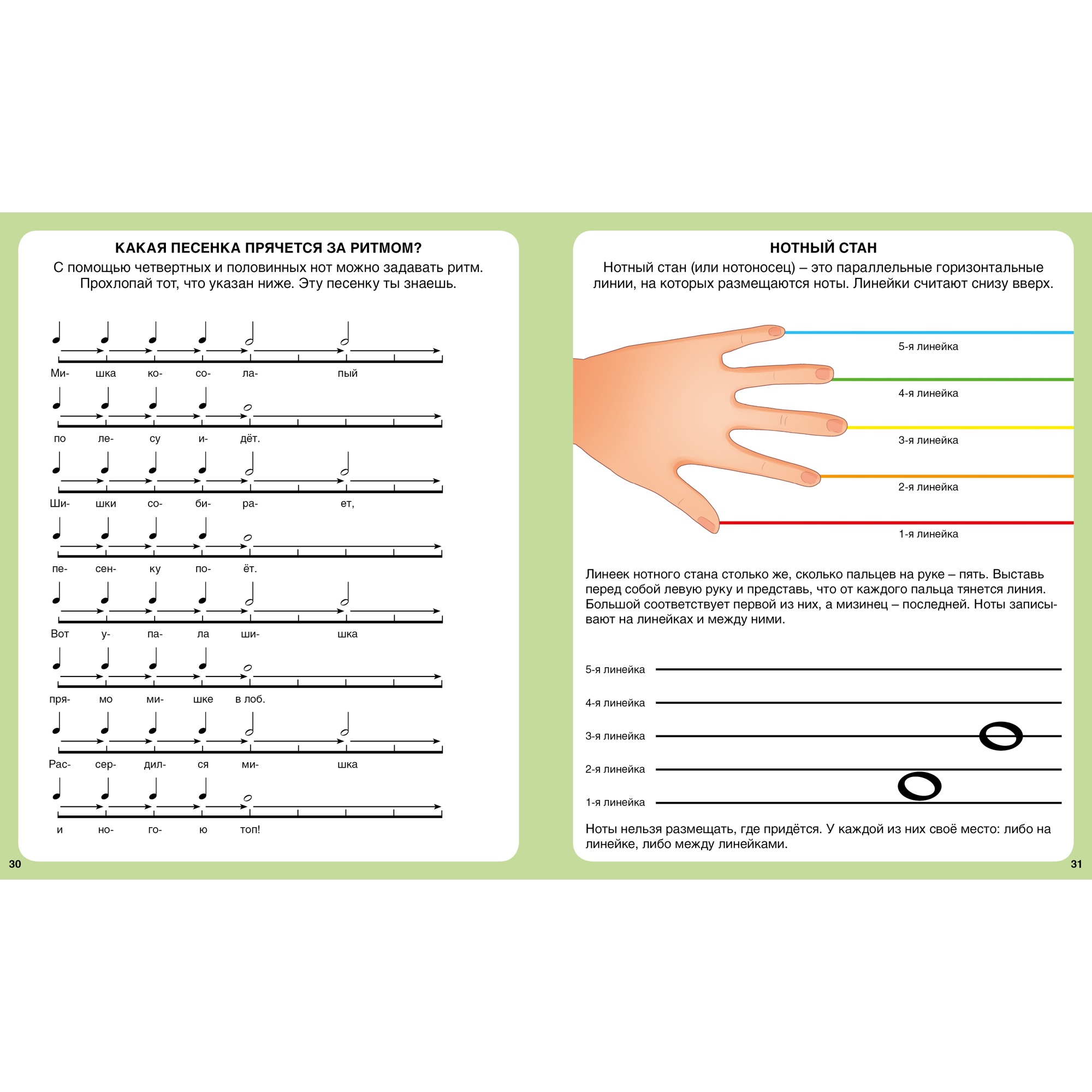 КАКАЯ ПЕСЕНКА ПРЯЧЕТСЯ ЗА РИТМОМ?

С помощью четвертных и половинных нот можно задавать ритм. Прохлопай тот, что указан ниже. Эту песенку ты знаешь.

Ми- шка ко- со- ла- пый

по ле- су и- дёт.

Ши- шки со- би- ра- ет,

пе- сен- ку по- ёт.

Вот у- па- ла ши- шка

пря- мо ми- шке в лоб.

Рас- сер- дил- ся ми- шка

и но- го- ю топ!

30

НОТНЫЙ СТАН

Нотный стан (или нотоносец) – это параллельные горизонтальные линии, на которых размещаются ноты. Линейки считают снизу вверх.

5-я линейка

4-я линейка

3-я линейка

2-я линейка

1-я линейка

Линеек нотного стана столько же, сколько пальцев на руке – пять. Выставь перед собой левую руку и представь, что от каждого пальца тянется линия. Большой соответствует первой из них, а мизинец – последней. Ноты записывают на линейках и между ними.

5-я линейка

4-я линейка

3-я линейка

2-я линейка

1-я линейка

Ноты нельзя размещать, где придётся. У каждой из них своё место: либо на линейке, либо между линейками.

31